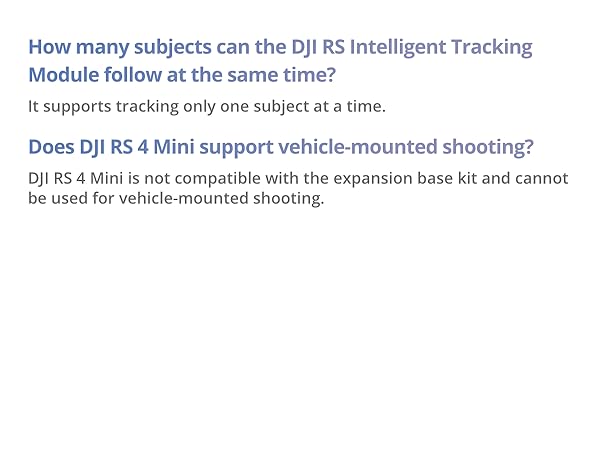 How many subjects can the DJI RS Intelligent Tracking Module follow at the same time?

It supports tracking only one subject at a time.

Does DJI RS 4 Mini support vehicle-mounted shooting?

DJI RS 4 Mini is not compatible with the expansion base kit and cannot be used for vehicle-mounted shooting.